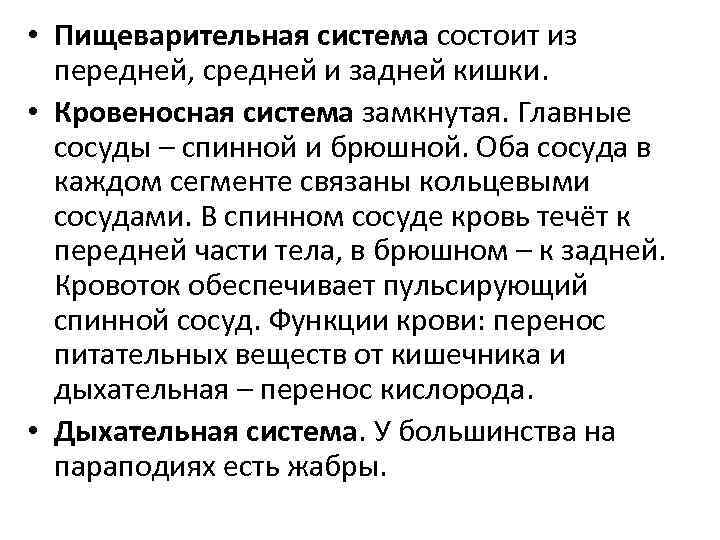 • Пищеварительная система состоит из передней, средней и задней кишки.

• Кровеносная система замкнутая. Главные сосуды – спинной и брюшной. Оба сосуда в каждом сегменте связаны кольцевыми сосудами. В спинном сосуде кровь течёт к передней части тела, в брюшном – к задней. Кровоток обеспечивает пульсирующий спинной сосуд. Функции крови: перенос питательных веществ от кишечника и дыхательная – перенос кислорода.

• Дыхательная система. У большинства на параподиях есть жабры.